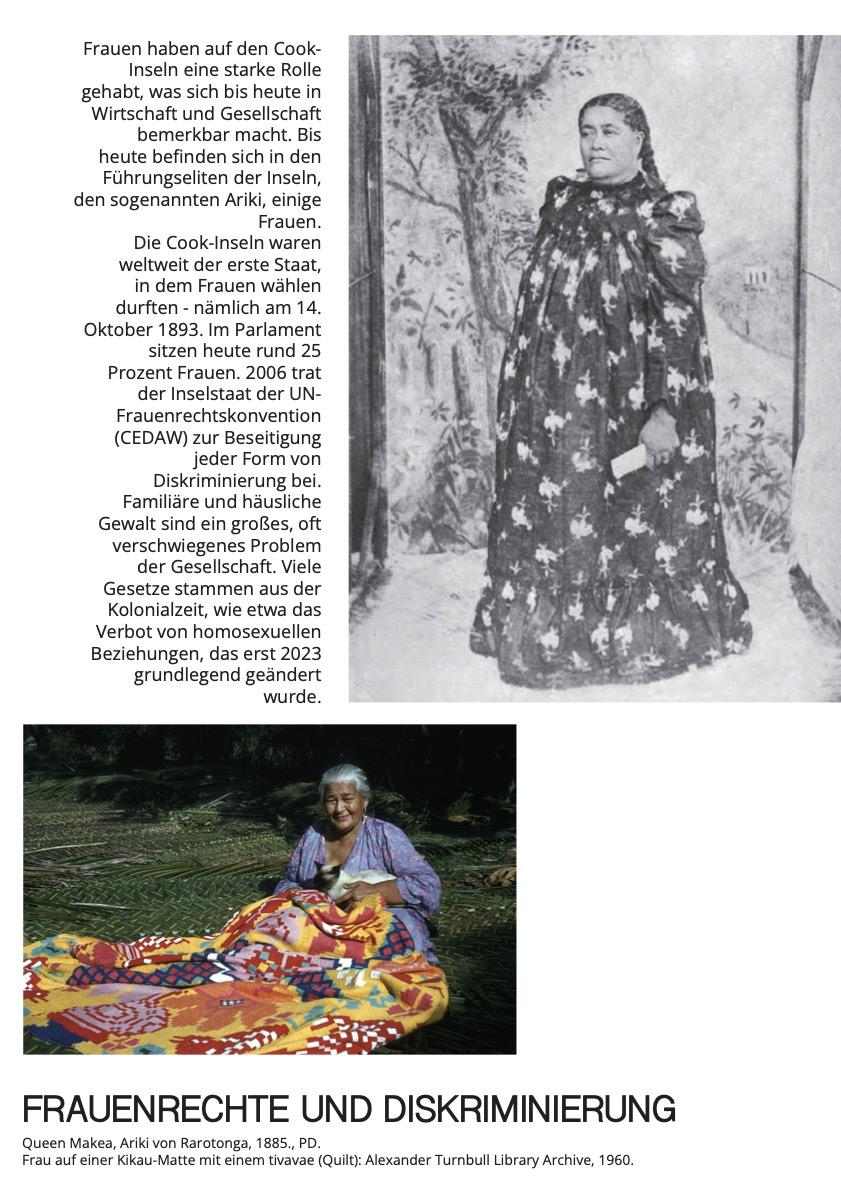 Frauen haben auf den Cook-Inseln eine starke Rolle gehabt, was sich bis heute in Wirtschaft und Gesellschaft bemerkbar macht. Bis heute befinden sich in den Führungseliten der Inseln, den sogenannten Ariki, einige Frauen.

Die Cook-Inseln waren weltweit der erste Staat, in dem Frauen wählen durften - nämlich am 14. Oktober 1893. Im Parlament sitzen heute rund 25 Prozent Frauen. 2006 trat der Inselstaat der UN-Frauenrechtskonvention (CEDAW) zur Beseitigung jeder Form von Diskriminierung bei. Familiäre und häusliche Gewalt sind ein großes, oft verschwiegenes Problem der Gesellschaft. Viele Gesetze stammen aus der Kolonialzeit, wie etwa das Verbot von homosexuellen Beziehungen, das erst 2023 grundlegend geändert wurde.

FRAUENRECHTE UND DISKRIMINIERUNG

Queen Makea, Ariki von Rarotonga, 1885., PD.
Frau auf einer Kikau-Matte mit einem tivavae (Quilt): Alexander Turnbull Library Archive, 1960.